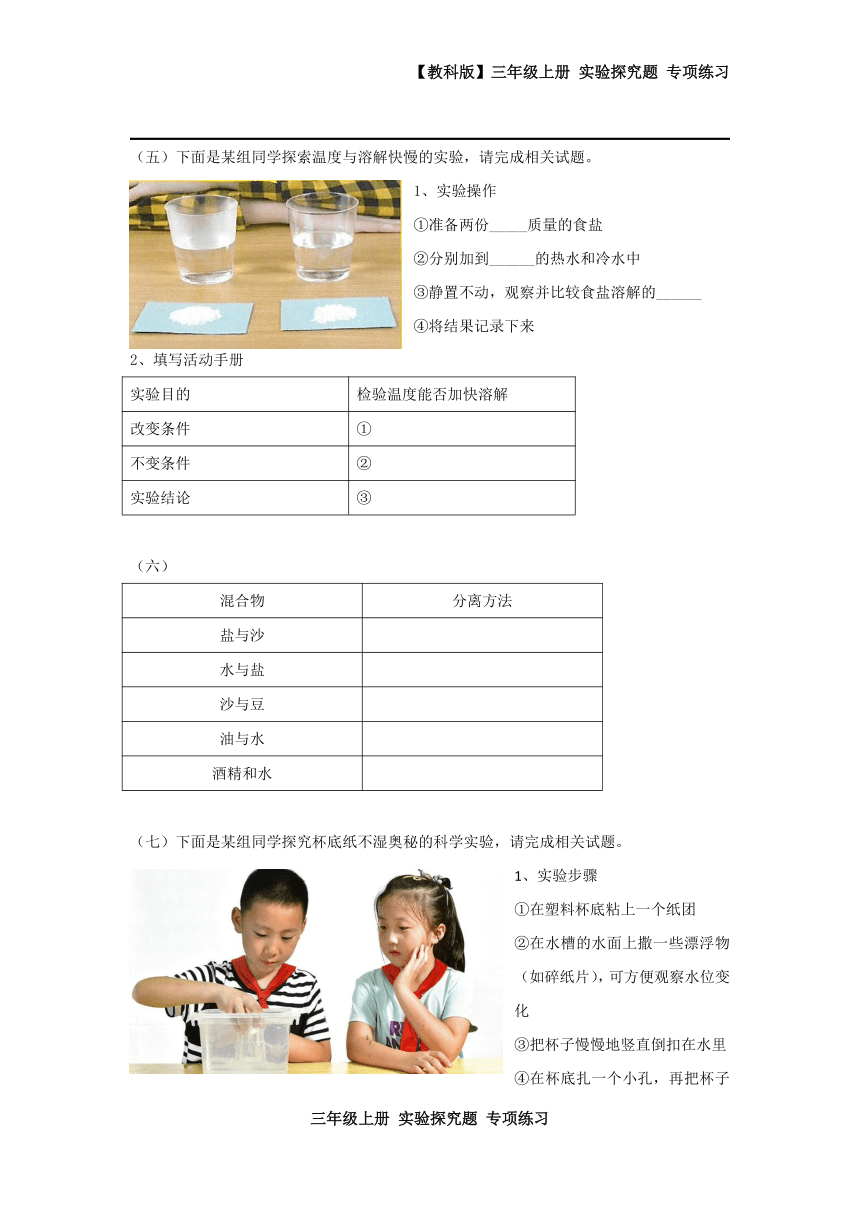 【教科版】三年级上册 实验探究题 专项练习

（五）下面是某组同学探索温度与溶解快慢的实验，请完成相关试题。

1、实验操作

①准备两份_____质量的食盐

②分别加到______的热水和冷水中

③静置不动，观察并比较食盐溶解的______

④将结果记录下来

2、填写活动手册

| 实验目的 | 检验温度能否加快溶解 |
|---|---|
| 改变条件 | ① |
| 不变条件 | ② |
| 实验结论 | ③ |

（六）

| 混合物 | 分离方法 |
|---|---|
| 盐与沙 | |
| 水与盐 | |
| 沙与豆 | |
| 油与水 | |
| 酒精和水 | |

（七）下面是某组同学探究杯底纸不湿奥秘的科学实验，请完成相关试题。

1、实验步骤

①在塑料杯底粘上一个纸团

②在水槽的水面上撒一些漂浮物（如碎纸片），可方便观察水位变化

③把杯子慢慢地竖直倒扣在水里

④在杯底扎一个小孔，再把杯子

三年级上册 实验探究题 专项练习